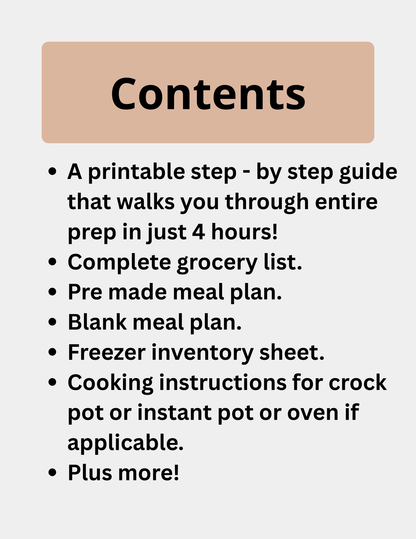 Contents

• A printable step - by step guide that walks you through entire prep in just 4 hours!
• Complete grocery list.
• Pre made meal plan.
• Blank meal plan.
• Freezer inventory sheet.
• Cooking instructions for crock pot or instant pot or oven if applicable.
• Plus more!